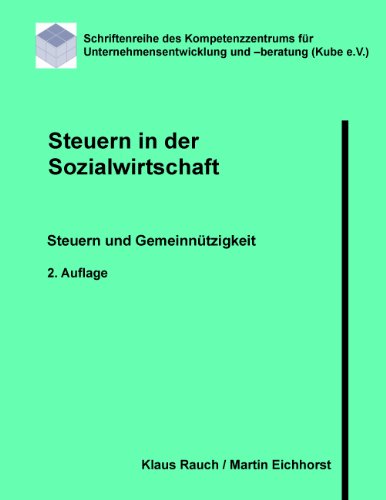 Schriftenreihe des Kompetenzzentrums für Unternehmensentwicklung und –beratung (Kube e.V.)

Steuern in der Sozialwirtschaft

Steuern und Gemeinnützigkeit

2. Auflage

Klaus Rauch / Martin Eichhorst